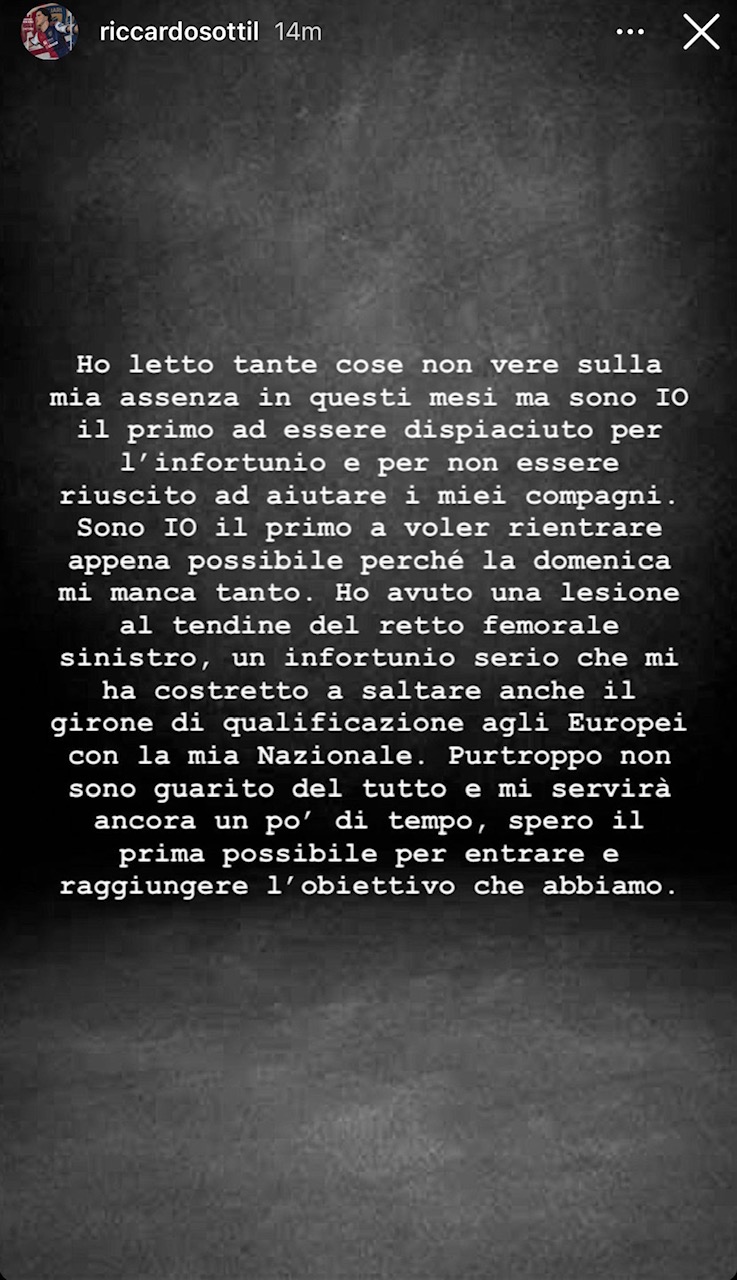 riccardosottil 14m

Ho letto tante cose non vere sulla mia assenza in questi mesi ma sono IO il primo ad essere dispiaciuto per l'infortunio e per non essere riuscito ad aiutare i miei compagni. Sono IO il primo a voler rientrare appena possibile perché la domenica mi manca tanto. Ho avuto una lesione al tendine del retto femorale sinistro, un infortunio serio che mi ha costretto a saltare anche il girone di qualificazione agli Europei con la mia Nazionale. Purtroppo non sono guarito del tutto e mi servirà ancora un po' di tempo, spero il prima possibile per entrare e raggiungere l'obiettivo che abbiamo.